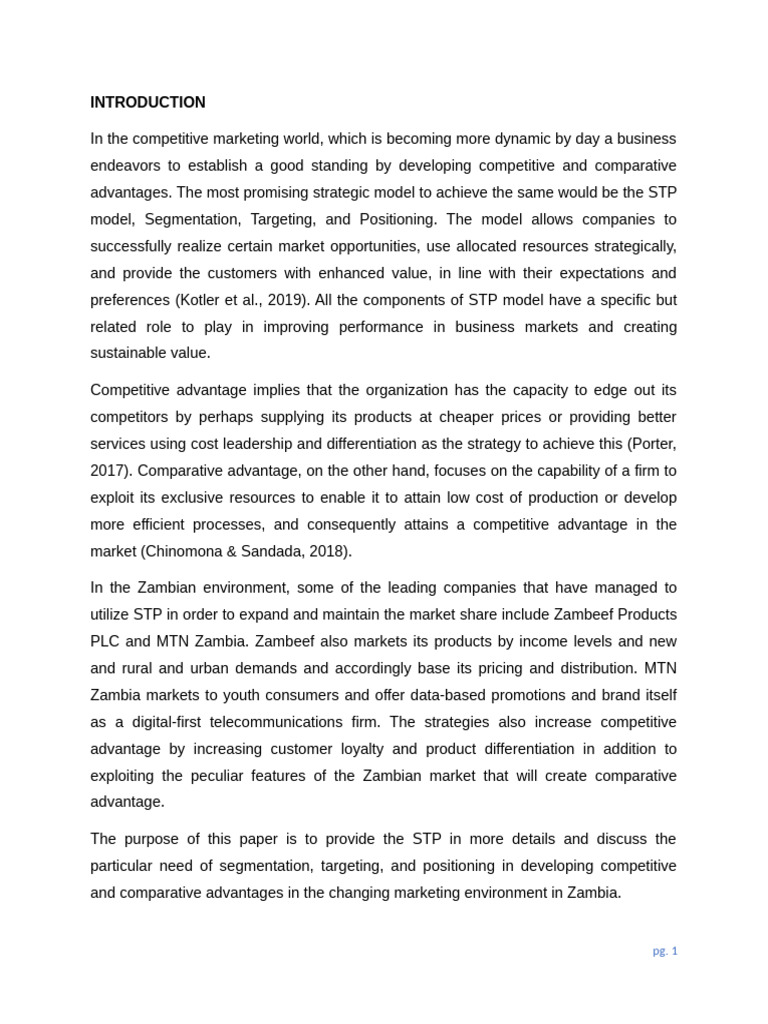 INTRODUCTION

In the competitive marketing world, which is becoming more dynamic by day a business endeavors to establish a good standing by developing competitive and comparative advantages. The most promising strategic model to achieve the same would be the STP model, Segmentation, Targeting, and Positioning. The model allows companies to successfully realize certain market opportunities, use allocated resources strategically, and provide the customers with enhanced value, in line with their expectations and preferences (Kotler et al., 2019). All the components of STP model have a specific but related role to play in improving performance in business markets and creating sustainable value.

Competitive advantage implies that the organization has the capacity to edge out its competitors by perhaps supplying its products at cheaper prices or providing better services using cost leadership and differentiation as the strategy to achieve this (Porter, 2017). Comparative advantage, on the other hand, focuses on the capability of a firm to exploit its exclusive resources to enable it to attain low cost of production or develop more efficient processes, and consequently attains a competitive advantage in the market (Chinomona & Sandada, 2018).

In the Zambian environment, some of the leading companies that have managed to utilize STP in order to expand and maintain the market share include Zambeef Products PLC and MTN Zambia. Zambeef also markets its products by income levels and new and rural and urban demands and accordingly base its pricing and distribution. MTN Zambia markets to youth consumers and offer data-based promotions and brand itself as a digital-first telecommunications firm. The strategies also increase competitive advantage by increasing customer loyalty and product differentiation in addition to exploiting the peculiar features of the Zambian market that will create comparative advantage.

The purpose of this paper is to provide the STP in more details and discuss the particular need of segmentation, targeting, and positioning in developing competitive and comparative advantages in the changing marketing environment in Zambia.

pg. 1